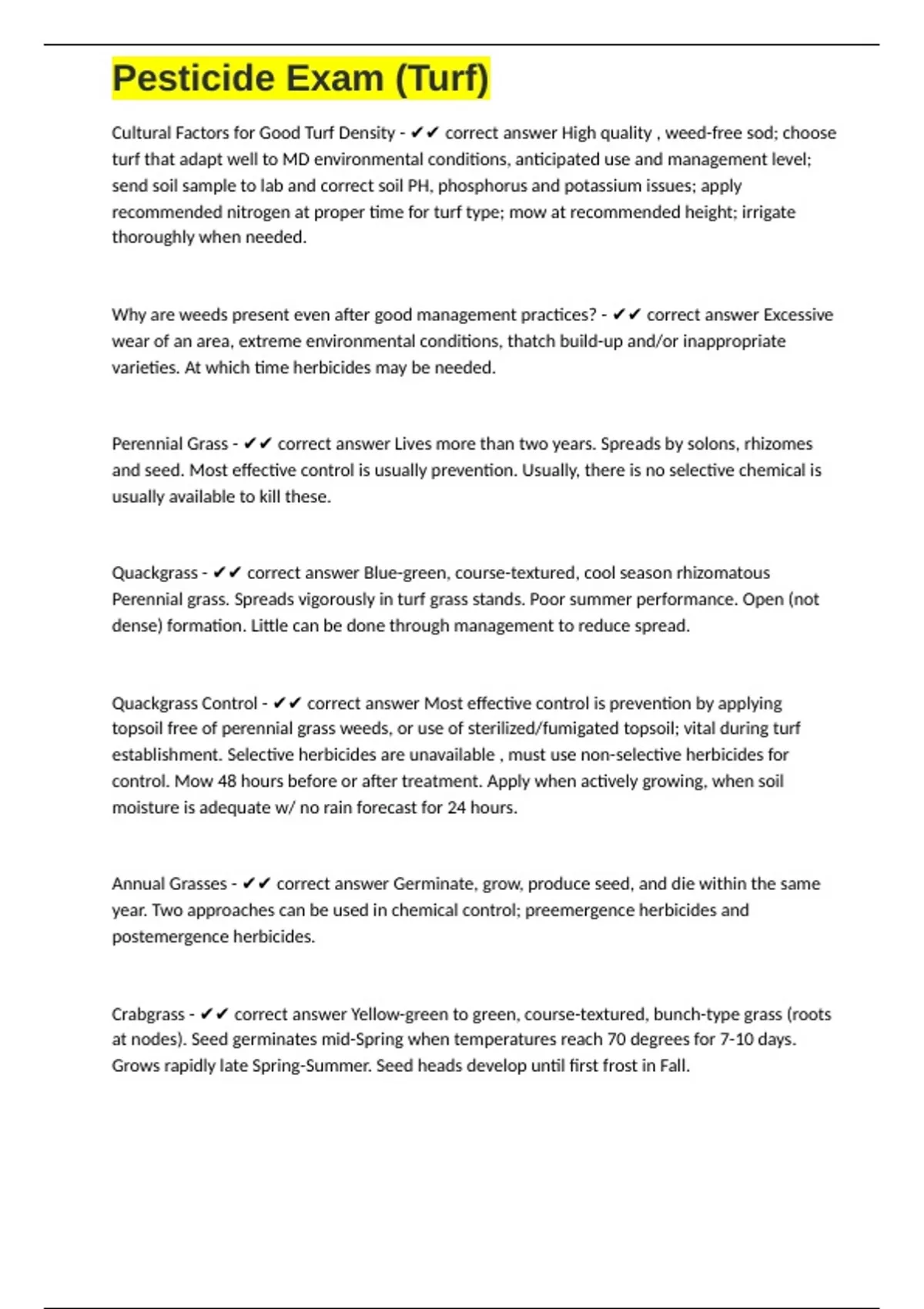 Pesticide Exam (Turf)

Cultural Factors for Good Turf Density - ✔✔ correct answer High quality , weed-free sod; choose turf that adapt well to MD environmental conditions, anticipated use and management level; send soil sample to lab and correct soil PH, phosphorus and potassium issues; apply recommended nitrogen at proper time for turf type; mow at recommended height; irrigate thoroughly when needed.

Why are weeds present even after good management practices? - ✔✔ correct answer Excessive wear of an area, extreme environmental conditions, thatch build-up and/or inappropriate varieties. At which time herbicides may be needed.

Perennial Grass - ✔✔ correct answer Lives more than two years. Spreads by solons, rhizomes and seed. Most effective control is usually prevention. Usually, there is no selective chemical is usually available to kill these.

Quackgrass - ✔✔ correct answer Blue-green, course-textured, cool season rhizomatous Perennial grass. Spreads vigorously in turf grass stands. Poor summer performance. Open (not dense) formation. Little can be done through management to reduce spread.

Quackgrass Control - ✔✔ correct answer Most effective control is prevention by applying topsoil free of perennial grass weeds, or use of sterilized/fumigated topsoil; vital during turf establishment. Selective herbicides are unavailable , must use non-selective herbicides for control. Mow 48 hours before or after treatment. Apply when actively growing, when soil moisture is adequate w/ no rain forecast for 24 hours.

Annual Grasses - ✔✔ correct answer Germinate, grow, produce seed, and die within the same year. Two approaches can be used in chemical control; preemergence herbicides and postemergence herbicides.

Crabgrass - ✔✔ correct answer Yellow-green to green, course-textured, bunch-type grass (roots at nodes). Seed germinates mid-Spring when temperatures reach 70 degrees for 7-10 days. Grows rapidly late Spring-Summer. Seed heads develop until first frost in Fall.